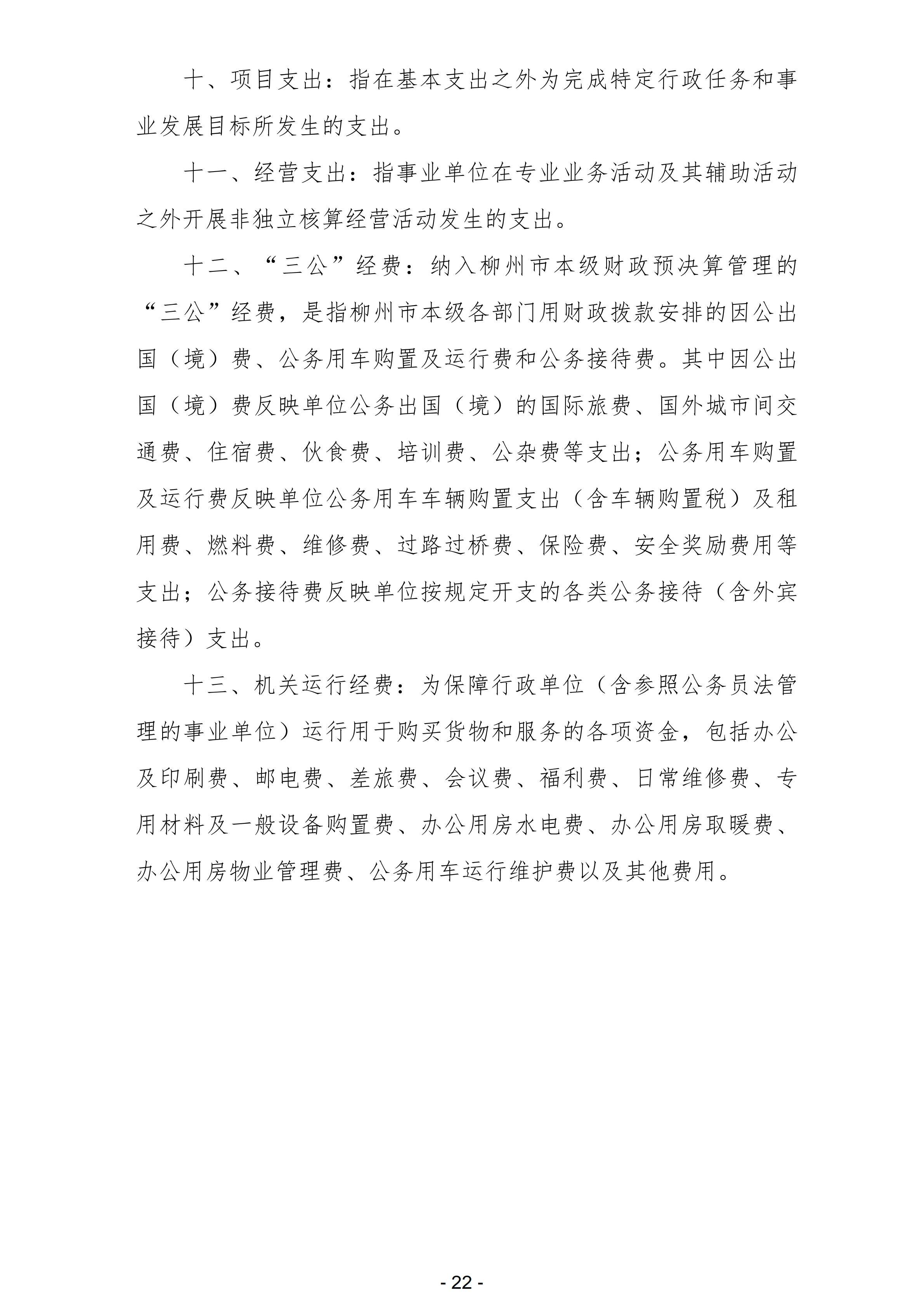 十、项目支出：指在基本支出之外为完成特定行政任务和事业发展目标所发生的支出。

十一、经营支出：指事业单位在专业业务活动及其辅助活动之外开展非独立核算经营活动发生的支出。

十二、“三公”经费：纳入柳州市本级财政预决算管理的“三公”经费，是指柳州市本级各部门用财政拨款安排的因公出国（境）费、公务用车购置及运行费和公务接待费。其中因公出国（境）费反映单位公务出国（境）的国际旅费、国外城市间交通费、住宿费、伙食费、培训费、公杂费等支出；公务用车购置及运行费反映单位公务用车车辆购置支出（含车辆购置税）及租用费、燃料费、维修费、过路过桥费、保险费、安全奖励费用等支出；公务接待费反映单位按规定开支的各类公务接待（含外宾接待）支出。

十三、机关运行经费：为保障行政单位（含参照公务员法管理的事业单位）运行用于购买货物和服务的各项资金，包括办公及印刷费、邮电费、差旅费、会议费、福利费、日常维修费、专用材料及一般设备购置费、办公用房水电费、办公用房取暖费、办公用房物业管理费、公务用车运行维护费以及其他费用。

- 22 -